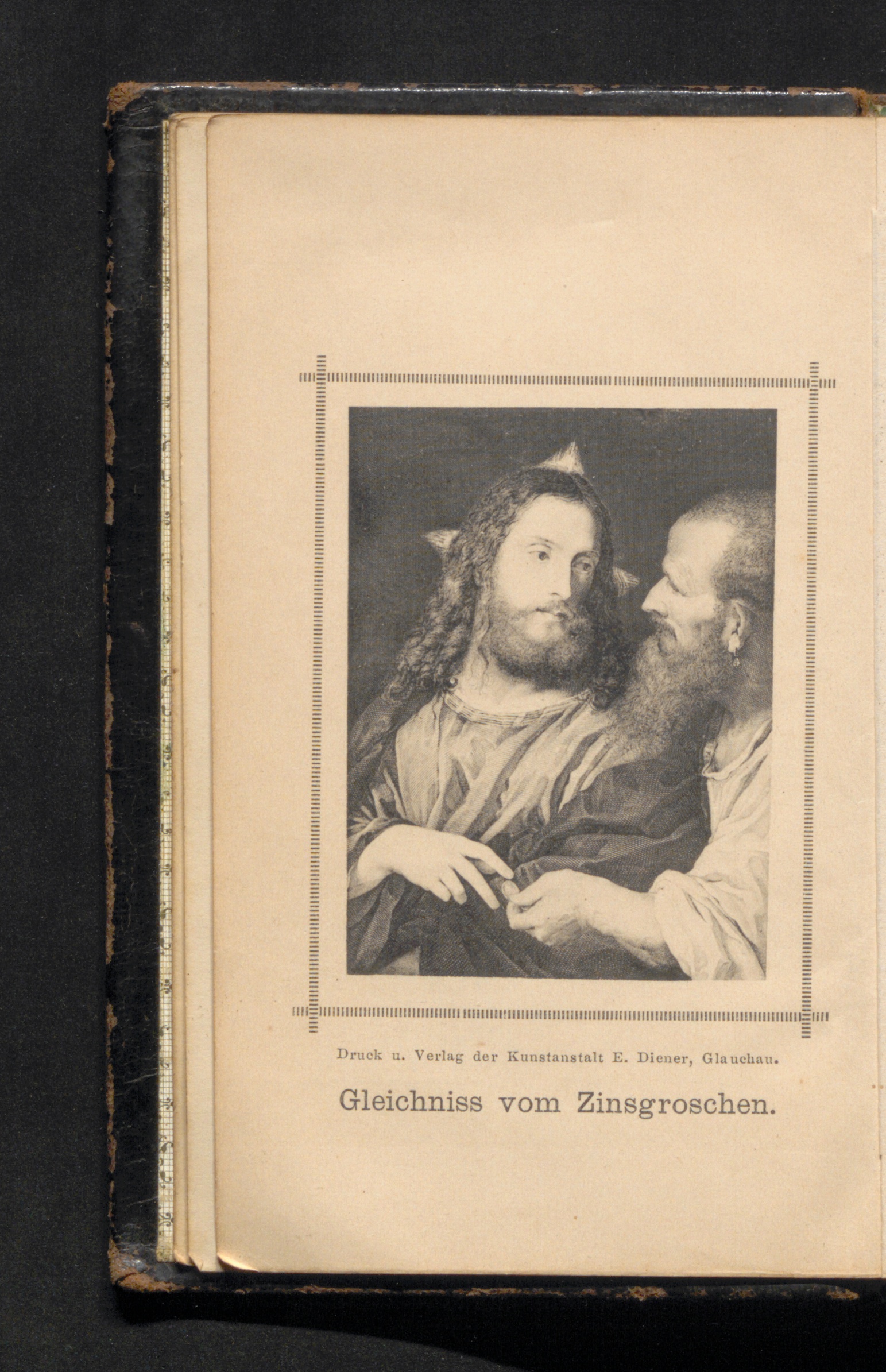 Druck u. Verlag der Kunstanstalt E. Diener, Glauchau.

Gleichniss vom Zinsgroschen.